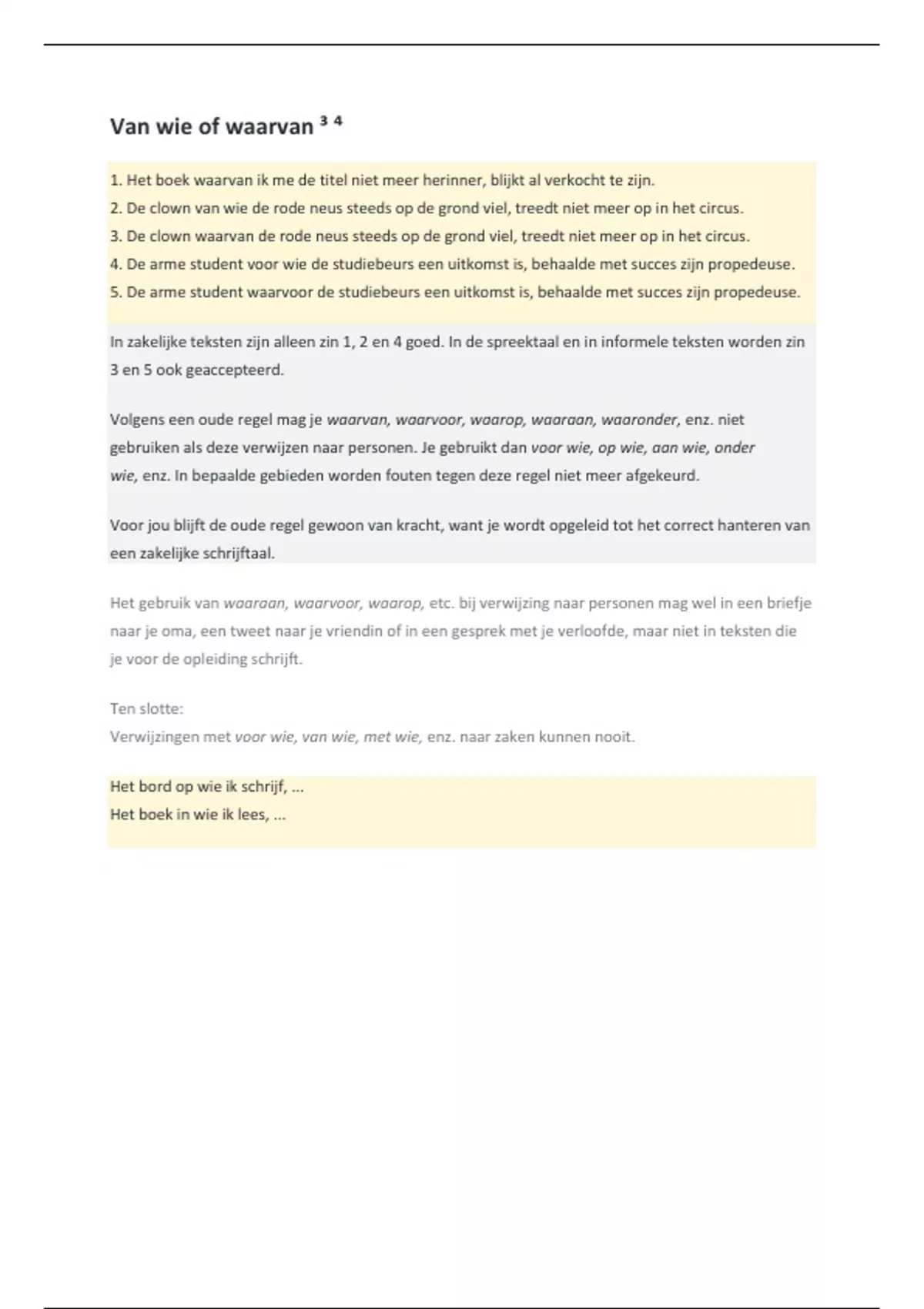 Van wie of waarvan $^{3\ 4}$

1. Het boek waarvan ik me de titel niet meer herinner, blijkt al verkocht te zijn.
2. De clown van wie de rode neus steeds op de grond viel, treedt niet meer op in het circus.
3. De clown waarvan de rode neus steeds op de grond viel, treedt niet meer op in het circus.
4. De arme student voor wie de studiebeurs een uitkomst is, behaalde met succes zijn propedeuse.
5. De arme student waarvoor de studiebeurs een uitkomst is, behaalde met succes zijn propedeuse.

In zakelijke teksten zijn alleen zin 1, 2 en 4 goed. In de spreektaal en in informele teksten worden zin 3 en 5 ook geaccepteerd.

Volgens een oude regel mag je waarvan, waarvoor, waarop, waaraan, waaronder, enz. niet gebruiken als deze verwijzen naar personen. Je gebruikt dan voor wie, op wie, aan wie, onder wie, enz. In bepaalde gebieden worden fouten tegen deze regel niet meer afgekeurd.

Voor jou blijft de oude regel gewoon van kracht, want je wordt opgeleid tot het correct hanteren van een zakelijke schrijftaal.

Het gebruik van waaraan, waarvoor, waarop, etc. bij verwijzing naar personen mag wel in een briefje naar je oma, een tweet naar je vriendin of in een gesprek met je verloofde, maar niet in teksten die je voor de opleiding schrijft.

Ten slotte:
Verwijzingen met voor wie, van wie, met wie, enz. naar zaken kunnen nooit.

Het bord op wie ik schrijf, ...
Het boek in wie ik lees, ...